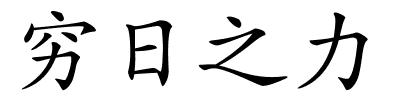 穷日之力